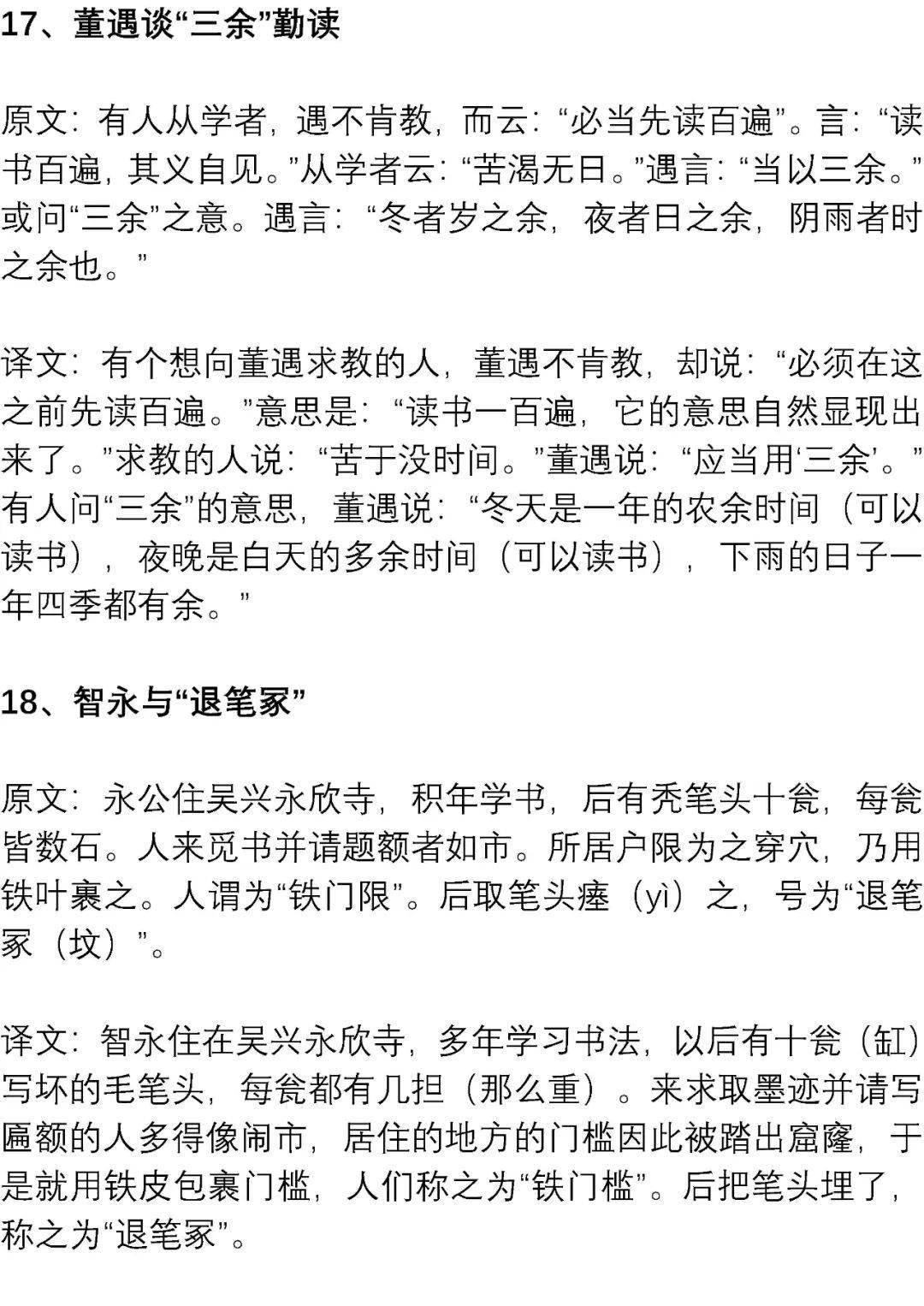 17、董遇谈“三余”勤读

原文：有人从学者，遇不肯教，而云：“必当先读百遍”。言：“读书百遍，其义自见。”从学者云：“苦渴无日。”遇言：“当以三余。”或问“三余”之意。遇言：“冬者岁之余，夜者日之余，阴雨者时之余也。”

译文：有个想向董遇求教的人，董遇不肯教，却说：“必须在这之前先读百遍。”意思是：“读书一百遍，它的意思自然显现出来了。”求教的人说：“苦于没时间。”董遇说：“应当用‘三余’。”有人问“三余”的意思，董遇说：“冬天是一年的农余时间（可以读书），夜晚是白天的多余时间（可以读书），下雨的日子一年四季都有余。”

18、智永与“退笔冢”

原文：永公住吴兴永欣寺，积年学书，后有秃笔头十瓮，每瓮皆数石。人来觅书并请题额者如市。所居户限为之穿穴，乃用铁叶裹之。人谓为“铁门限”。后取笔头瘗（yì）之，号为“退笔冢（坟）”。

译文：智永住在吴兴永欣寺，多年学习书法，以后有十瓮（缸）写坏的毛笔头，每瓮都有几担（那么重）。来求取墨迹并请写匾额的人多得像闹市，居住的地方的门槛因此被踏出窟窿，于是就用铁皮包裹门槛，人们称之为“铁门槛”。后把笔头埋了，称之为“退笔冢”。